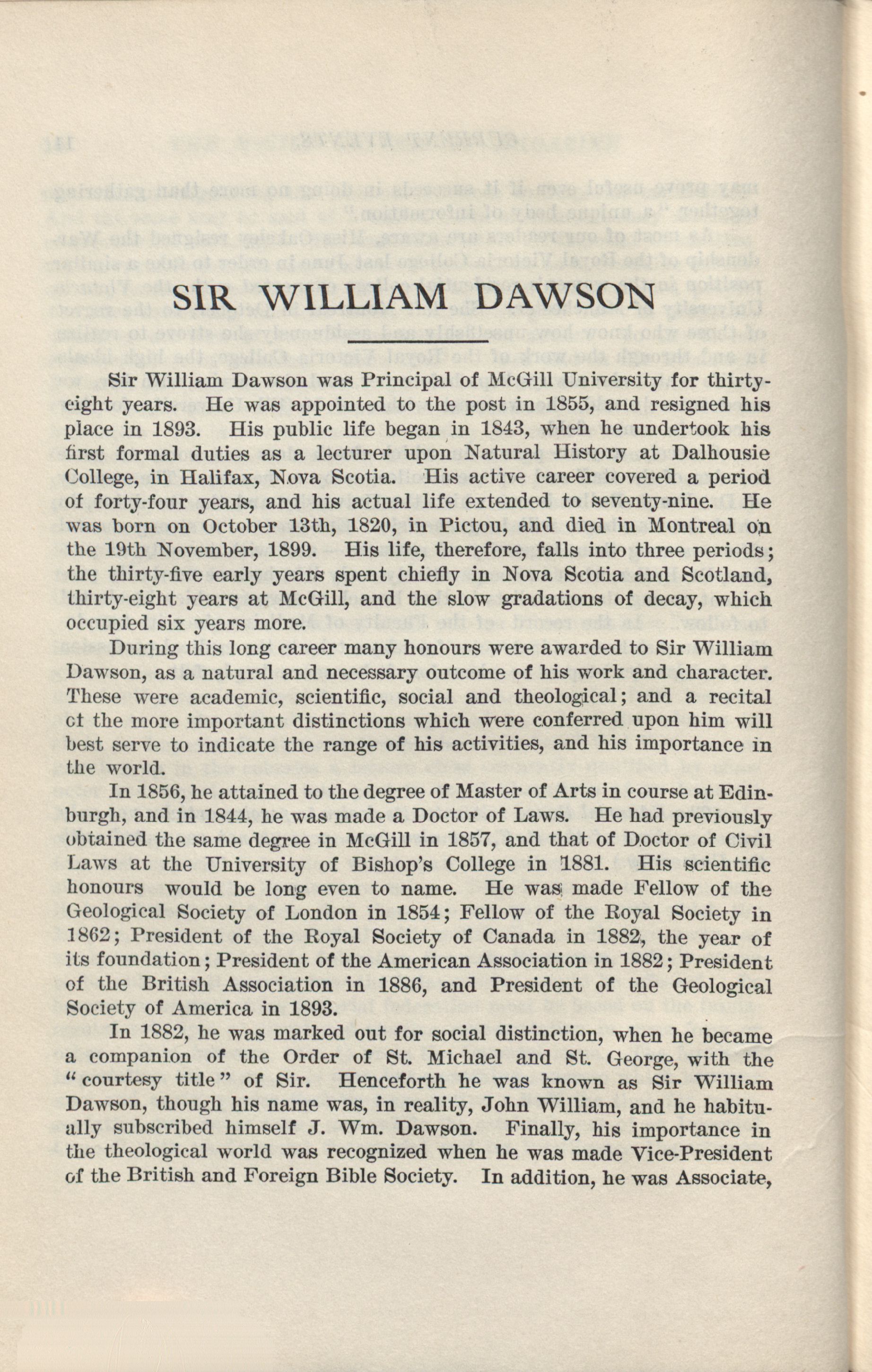 SIR WILLIAM DAWSON

Sir William Dawson was Principal of McGill University for thirty-eight years. He was appointed to the post in 1855, and resigned his place in 1893. His public life began in 1843, when he undertook his first formal duties as a lecturer upon Natural History at Dalhousie College, in Halifax, Nova Scotia. His active career covered a period of forty-four years, and his actual life extended to seventy-nine. He was born on October 13th, 1820, in Pictou, and died in Montreal on the 19th November, 1899. His life, therefore, falls into three periods; the thirty-five early years spent chiefly in Nova Scotia and Scotland, thirty-eight years at McGill, and the slow gradations of decay, which occupied six years more.

During this long career many honours were awarded to Sir William Dawson, as a natural and necessary outcome of his work and character. These were academic, scientific, social and theological; and a recital of the more important distinctions which were conferred upon him will best serve to indicate the range of his activities, and his importance in the world.

In 1856, he attained to the degree of Master of Arts in course at Edinburgh, and in 1844, he was made a Doctor of Laws. He had previously obtained the same degree in McGill in 1857, and that of Doctor of Civil Laws at the University of Bishop's College in 1881. His scientific honours would be long even to name. He was made Fellow of the Geological Society of London in 1854; Fellow of the Royal Society in 1862; President of the Royal Society of Canada in 1882, the year of its foundation; President of the American Association in 1882; President of the British Association in 1886, and President of the Geological Society of America in 1893.

In 1882, he was marked out for social distinction, when he became a companion of the Order of St. Michael and St. George, with the "courtesy title" of Sir. Henceforth he was known as Sir William Dawson, though his name was, in reality, John William, and he habitually subscribed himself J. Wm. Dawson. Finally, his importance in the theological world was recognized when he was made Vice-President of the British and Foreign Bible Society. In addition, he was Associate,